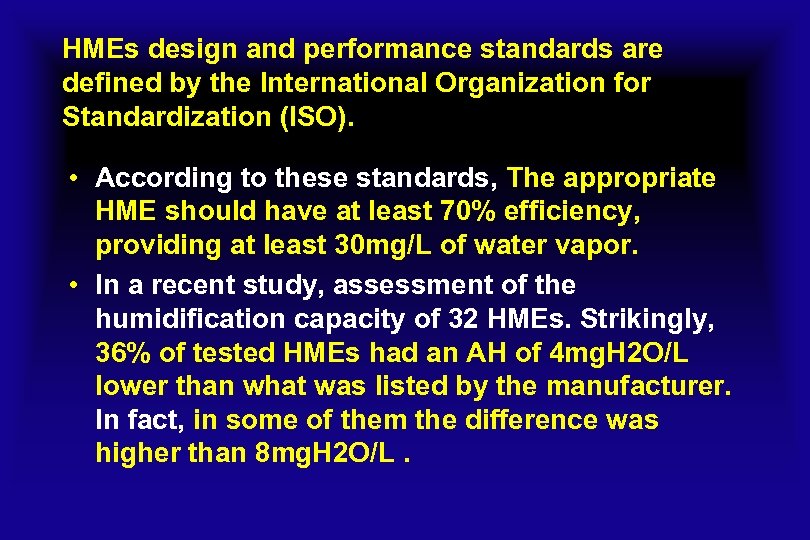 HMEs design and performance standards are defined by the International Organization for Standardization (ISO).

• According to these standards, The appropriate HME should have at least 70% efficiency, providing at least 30mg/L of water vapor.

• In a recent study, assessment of the humidification capacity of 32 HMEs. Strikingly, 36% of tested HMEs had an AH of 4mgH2O/L lower than what was listed by the manufacturer. In fact, in some of them the difference was higher than 8mgH2O/L .